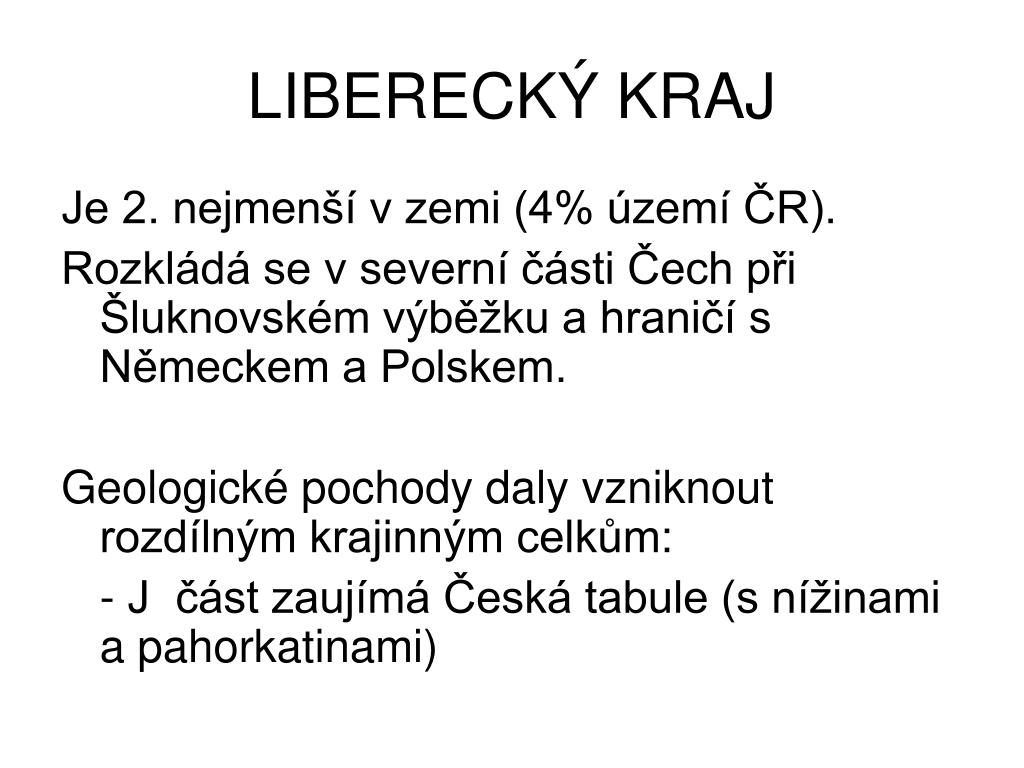 LIBERECKÝ KRAJ

Je 2. nejmenší v zemi (4% území ČR).

Rozkládá se v severní části Čech při Šluknovském výběžku a hraničí s Německem a Polskem.

Geologické pochody daly vzniknout rozdílným krajinným celkům:

- J  část zaujímá Česká tabule (s nížinami a pahorkatinami)